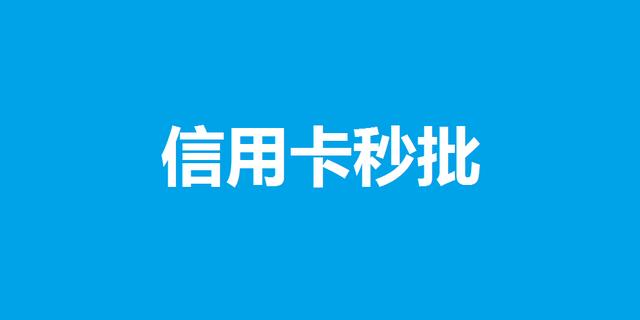 信用卡秒批